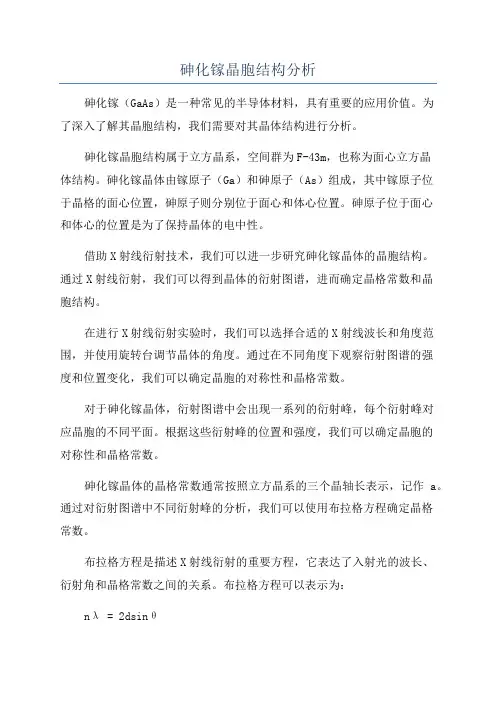 砷化镓晶胞结构分析

砷化镓（GaAs）是一种常见的半导体材料，具有重要的应用价值。为了深入了解其晶胞结构，我们需要对其晶体结构进行分析。

砷化镓晶胞结构属于立方晶系，空间群为F-43m，也称为面心立方晶体结构。砷化镓晶体由镓原子（Ga）和砷原子（As）组成，其中镓原子位于晶格的面心位置，砷原子则分别位于面心和体心位置。砷原子位于面心和体心的位置是为了保持晶体的电中性。

借助X射线衍射技术，我们可以进一步研究砷化镓晶体的晶胞结构。通过X射线衍射，我们可以得到晶体的衍射图谱，进而确定晶格常数和晶胞结构。

在进行X射线衍射实验时，我们可以选择合适的X射线波长和角度范围，并使用旋转台调节晶体的角度。通过在不同角度下观察衍射图谱的强度和位置变化，我们可以确定晶胞的对称性和晶格常数。

对于砷化镓晶体，衍射图谱中会出现一系列的衍射峰，每个衍射峰对应晶胞的不同平面。根据这些衍射峰的位置和强度，我们可以确定晶胞的对称性和晶格常数。

砷化镓晶体的晶格常数通常按照立方晶系的三个晶轴长表示，记作 a。通过对衍射图谱中不同衍射峰的分析，我们可以使用布拉格方程确定晶格常数。

布拉格方程是描述X射线衍射的重要方程，它表达了入射光的波长、衍射角和晶格常数之间的关系。布拉格方程可以表示为：

$n\lambda = 2d\sin\theta$